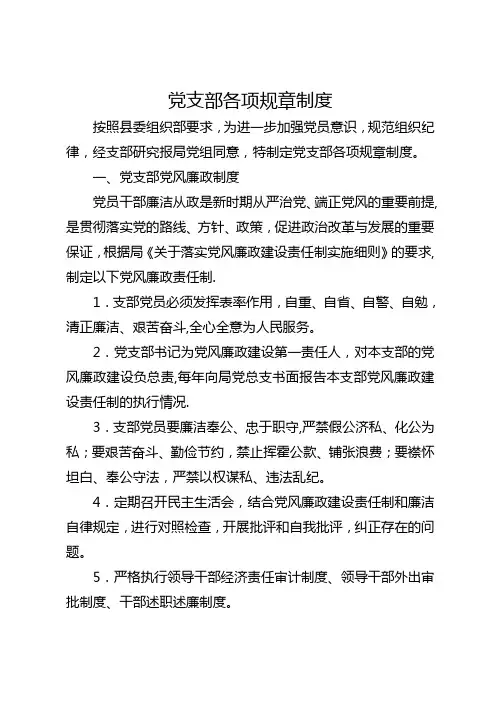 党支部各项规章制度

按照县委组织部要求，为进一步加强党员意识，规范组织纪律，经支部研究报局党组同意，特制定党支部各项规章制度。

一、党支部党风廉政制度

党员干部廉洁从政是新时期从严治党、端正党风的重要前提,是贯彻落实党的路线、方针、政策，促进政治改革与发展的重要保证，根据局《关于落实党风廉政建设责任制实施细则》的要求,制定以下党风廉政责任制.

1．支部党员必须发挥表率作用，自重、自省、自警、自勉，清正廉洁、艰苦奋斗,全心全意为人民服务。

2．党支部书记为党风廉政建设第一责任人，对本支部的党风廉政建设负总责,每年向局党总支书面报告本支部党风廉政建设责任制的执行情况.

3．支部党员要廉洁奉公、忠于职守,严禁假公济私、化公为私；要艰苦奋斗、勤俭节约，禁止挥霍公款、铺张浪费；要襟怀坦白、奉公守法，严禁以权谋私、违法乱纪。

4．定期召开民主生活会，结合党风廉政建设责任制和廉洁自律规定，进行对照检查，开展批评和自我批评，纠正存在的问题。

5．严格执行领导干部经济责任审计制度、领导干部外出审批制度、干部述职述廉制度。